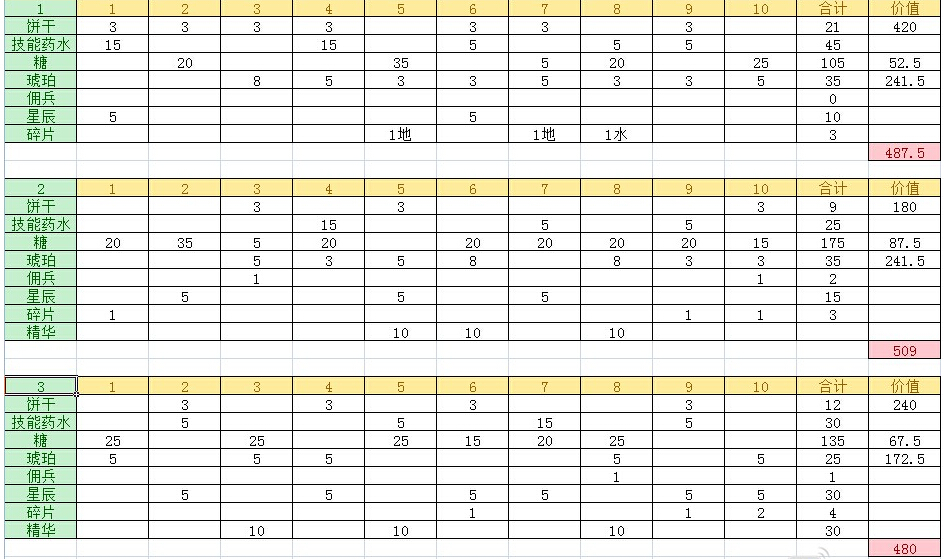 | 1 | 1 | 2 | 3 | 4 | 5 | 6 | 7 | 8 | 9 | 10 | 合计 | 价值 |
|---|---|---|---|---|---|---|---|---|---|---|---|---|
| 饼干 | 3 | 3 | 3 | 3 | | 3 | 3 | | 3 | | 21 | 420 |
| 技能药水 | 15 | | | 15 | | 5 | | 5 | 5 | | 45 | |
| 糖 | | 20 | | | 35 | | 5 | 20 | | 25 | 105 | 52.5 |
| 琥珀 | | | 8 | 5 | 3 | 3 | 5 | 3 | 3 | 5 | 35 | 241.5 |
| 佣兵 | | | | | | | | | | | 0 | |
| 星辰 | 5 | | | | | 5 | | | | | 10 | |
| 碎片 | | | | | 1地 | | 1地 | 1水 | | | 3 | |
| | | | | | | | | | | | | 487.5 |

| 2 | 1 | 2 | 3 | 4 | 5 | 6 | 7 | 8 | 9 | 10 | 合计 | 价值 |
|---|---|---|---|---|---|---|---|---|---|---|---|---|
| 饼干 | | | 3 | | 3 | | | | | 3 | 9 | 180 |
| 技能药水 | | | | 15 | | | 5 | | 5 | | 25 | |
| 糖 | 20 | 35 | 5 | 20 | | 20 | 20 | 20 | 20 | 15 | 175 | 87.5 |
| 琥珀 | | | 5 | 3 | 5 | 8 | | 8 | 3 | 3 | 35 | 241.5 |
| 佣兵 | | | 1 | | | | | | | 1 | 2 | |
| 星辰 | | 5 | | | 5 | | 5 | | | | 15 | |
| 碎片 | 1 | | | | | | | | 1 | 1 | 3 | |
| 精华 | | | | | 10 | 10 | | 10 | | | | |
| | | | | | | | | | | | | 509 |

| 3 | 1 | 2 | 3 | 4 | 5 | 6 | 7 | 8 | 9 | 10 | 合计 | 价值 |
|---|---|---|---|---|---|---|---|---|---|---|---|---|
| 饼干 | | 3 | | 3 | | 3 | | | 3 | | 12 | 240 |
| 技能药水 | | 5 | | | 5 | | 15 | | 5 | | 30 | |
| 糖 | 25 | | 25 | | 25 | 15 | 20 | 25 | | | 135 | 67.5 |
| 琥珀 | 5 | | 5 | 5 | | | | 5 | | 5 | 25 | 172.5 |
| 佣兵 | | | | | | | | 1 | | | 1 | |
| 星辰 | | 5 | | 5 | | 5 | 5 | | 5 | 5 | 30 | |
| 碎片 | | | | | | 1 | | | 1 | 2 | 4 | |
| 精华 | | | 10 | | 10 | | | 10 | | | 30 | |
| | | | | | | | | | | | | 480 |